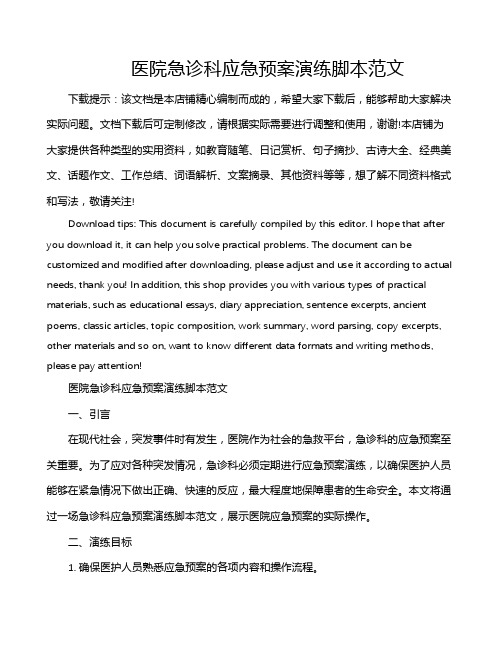 医院急诊科应急预案演练脚本范文

下载提示：该文档是本店铺精心编制而成的，希望大家下载后，能够帮助大家解决实际问题。文档下载后可定制修改，请根据实际需要进行调整和使用，谢谢!本店铺为大家提供各种类型的实用资料，如教育随笔、日记赏析、句子摘抄、古诗大全、经典美文、话题作文、工作总结、词语解析、文案摘录、其他资料等等，想了解不同资料格式和写法，敬请关注!

Download tips: This document is carefully compiled by this editor. I hope that after you download it, it can help you solve practical problems. The document can be customized and modified after downloading, please adjust and use it according to actual needs, thank you! In addition, this shop provides you with various types of practical materials, such as educational essays, diary appreciation, sentence excerpts, ancient poems, classic articles, topic composition, work summary, word parsing, copy excerpts, other materials and so on, want to know different data formats and writing methods, please pay attention!

医院急诊科应急预案演练脚本范文

一、引言

在现代社会，突发事件时有发生，医院作为社会的急救平台，急诊科的应急预案至关重要。为了应对各种突发情况，急诊科必须定期进行应急预案演练，以确保医护人员能够在紧急情况下做出正确、快速的反应，最大程度地保障患者的生命安全。本文将通过一场急诊科应急预案演练脚本范文，展示医院应急预案的实际操作。

二、演练目标

1. 确保医护人员熟悉应急预案的各项内容和操作流程。